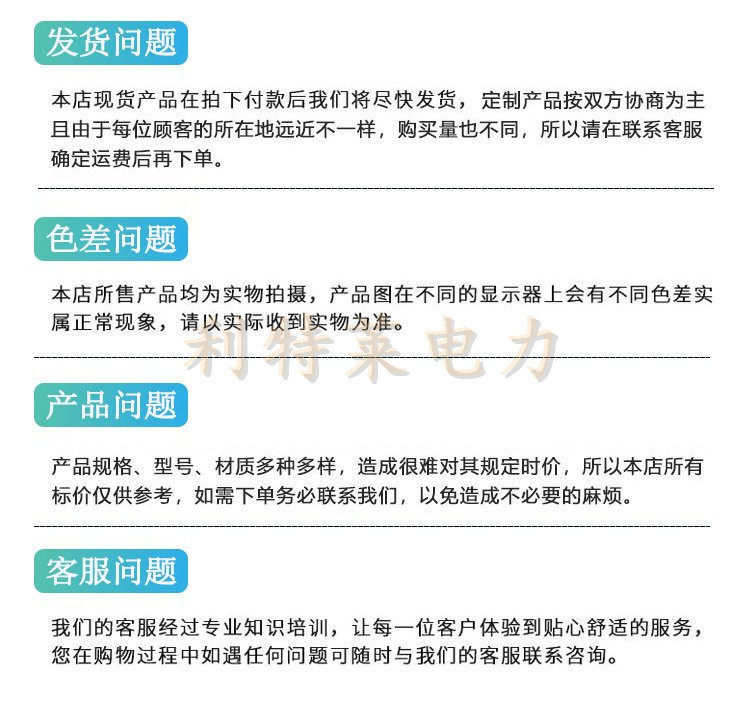 发货问题

本店现货产品在拍下付款后我们将尽快发货，定制产品按双方协商为主且由于每位顾客的所在地远近不一样，购买量也不同，所以请在联系客服确定运费后再下单。

色差问题

本店所售产品均为实物拍摄，产品图在不同的显示器上会有不同色差实属正常现象，请以实际收到实物为准。

利特莱电力

产品问题

产品规格、型号、材质多种多样，造成很难对其规定时价，所以本店所有标价仅供参考，如需下单务必联系我们，以免造成不必要的麻烦。

客服问题

我们的客服经过专业知识培训，让每一位客户体验到贴心舒适的服务，您在购物过程中如遇任何问题可随时与我们的客服联系咨询。